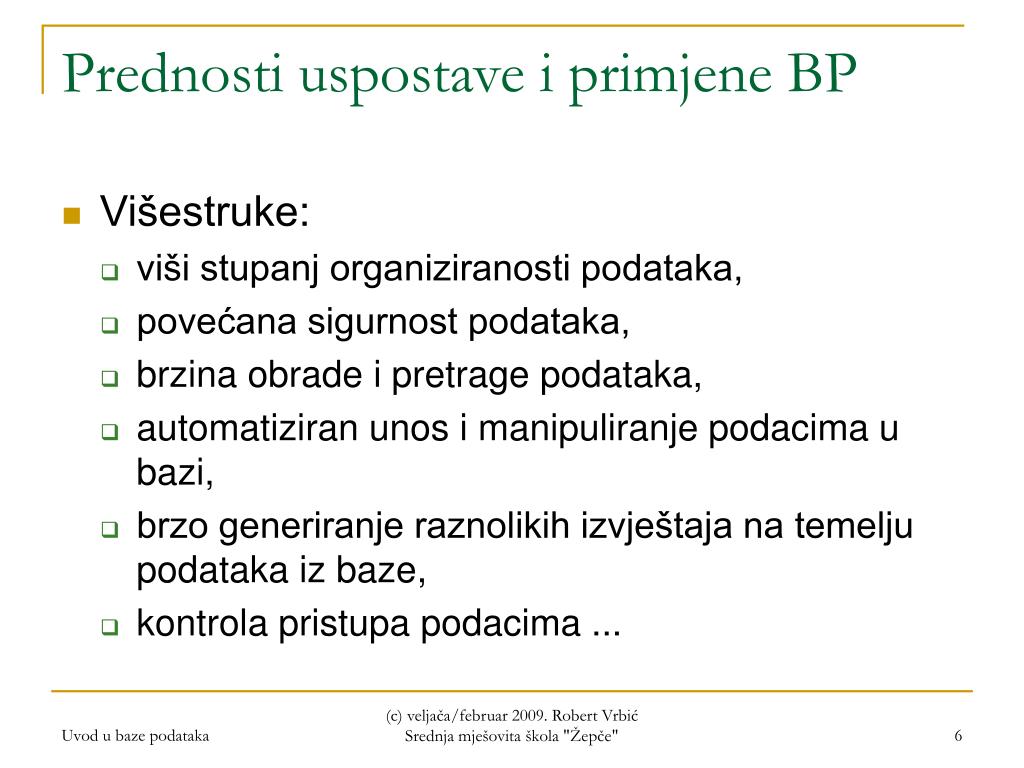 Prednosti uspostave i primjene BP

Višestruke:
viši stupanj organiziranosti podataka,
povećana sigurnost podataka,
brzina obrade i pretrage podataka,
automatiziran unos i manipuliranje podacima u bazi,
brzo generiranje raznolikih izvještaja na temelju podataka iz baze,
kontrola pristupa podacima ...

Uvod u baze podataka

(c) veljača/februar 2009. Robert Vrbić
Srednja mješovita škola "Žepče"

6